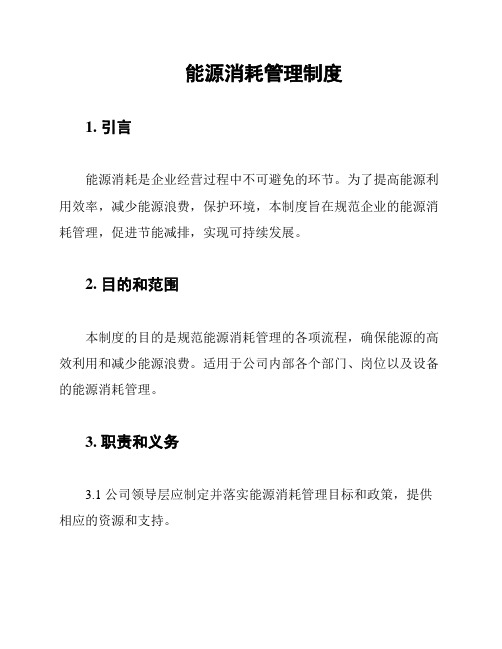 能源消耗管理制度

1. 引言

能源消耗是企业经营过程中不可避免的环节。为了提高能源利用效率，减少能源浪费，保护环境，本制度旨在规范企业的能源消耗管理，促进节能减排，实现可持续发展。

2. 目的和范围

本制度的目的是规范能源消耗管理的各项流程，确保能源的高效利用和减少能源浪费。适用于公司内部各个部门、岗位以及设备的能源消耗管理。

3. 职责和义务

3.1 公司领导层应制定并落实能源消耗管理目标和政策，提供相应的资源和支持。